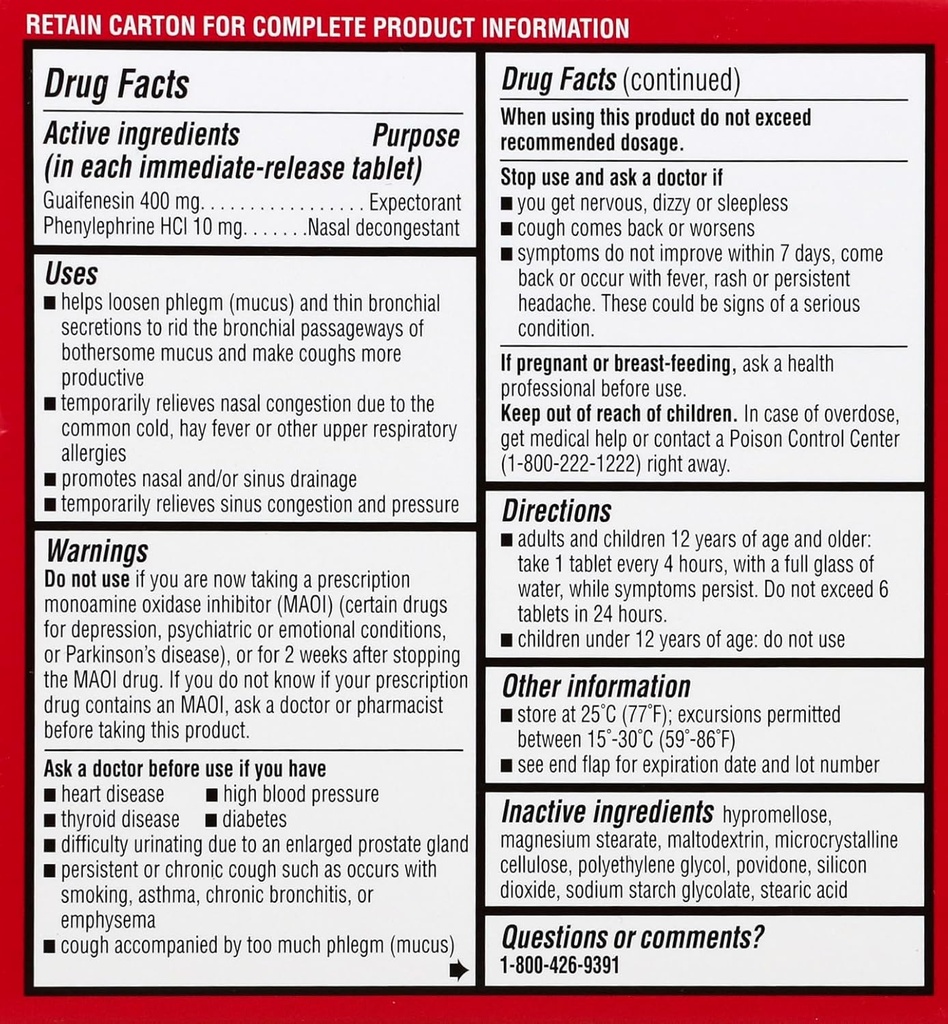 RETAIN CARTON FOR COMPLETE PRODUCT INFORMATION

Drug Facts

Active ingredients (in each immediate-release tablet) Purpose
Guaifenesin 400 mg. . . . . . . . . . . . . . . . . Expectorant
Phenylephrine HCl 10 mg. . . . . . .Nasal decongestant

Uses
■ helps loosen phlegm (mucus) and thin bronchial secretions to rid the bronchial passageways of bothersome mucus and make coughs more productive
■ temporarily relieves nasal congestion due to the common cold, hay fever or other upper respiratory allergies
■ promotes nasal and/or sinus drainage
■ temporarily relieves sinus congestion and pressure

Warnings
Do not use if you are now taking a prescription monoamine oxidase inhibitor (MAOI) (certain drugs for depression, psychiatric or emotional conditions, or Parkinson's disease), or for 2 weeks after stopping the MAOI drug. If you do not know if your prescription drug contains an MAOI, ask a doctor or pharmacist before taking this product.

Ask a doctor before use if you have
■ heart disease ■ high blood pressure
■ thyroid disease ■ diabetes
■ difficulty urinating due to an enlarged prostate gland
■ persistent or chronic cough such as occurs with smoking, asthma, chronic bronchitis, or emphysema
■ cough accompanied by too much phlegm (mucus)

Drug Facts (continued)
When using this product do not exceed recommended dosage.

Stop use and ask a doctor if
■ you get nervous, dizzy or sleepless
■ cough comes back or worsens
■ symptoms do not improve within 7 days, come back or occur with fever, rash or persistent headache. These could be signs of a serious condition.

If pregnant or breast-feeding, ask a health professional before use.
Keep out of reach of children. In case of overdose, get medical help or contact a Poison Control Center (1-800-222-1222) right away.

Directions
■ adults and children 12 years of age and older: take 1 tablet every 4 hours, with a full glass of water, while symptoms persist. Do not exceed 6 tablets in 24 hours.
■ children under 12 years of age: do not use

Other information
■ store at 25°C (77°F); excursions permitted between 15°-30°C (59°-86°F)
■ see end flap for expiration date and lot number

Inactive ingredients hypromellose, magnesium stearate, maltodextrin, microcrystalline cellulose, polyethylene glycol, povidone, silicon dioxide, sodium starch glycolate, stearic acid

Questions or comments?
1-800-426-9391